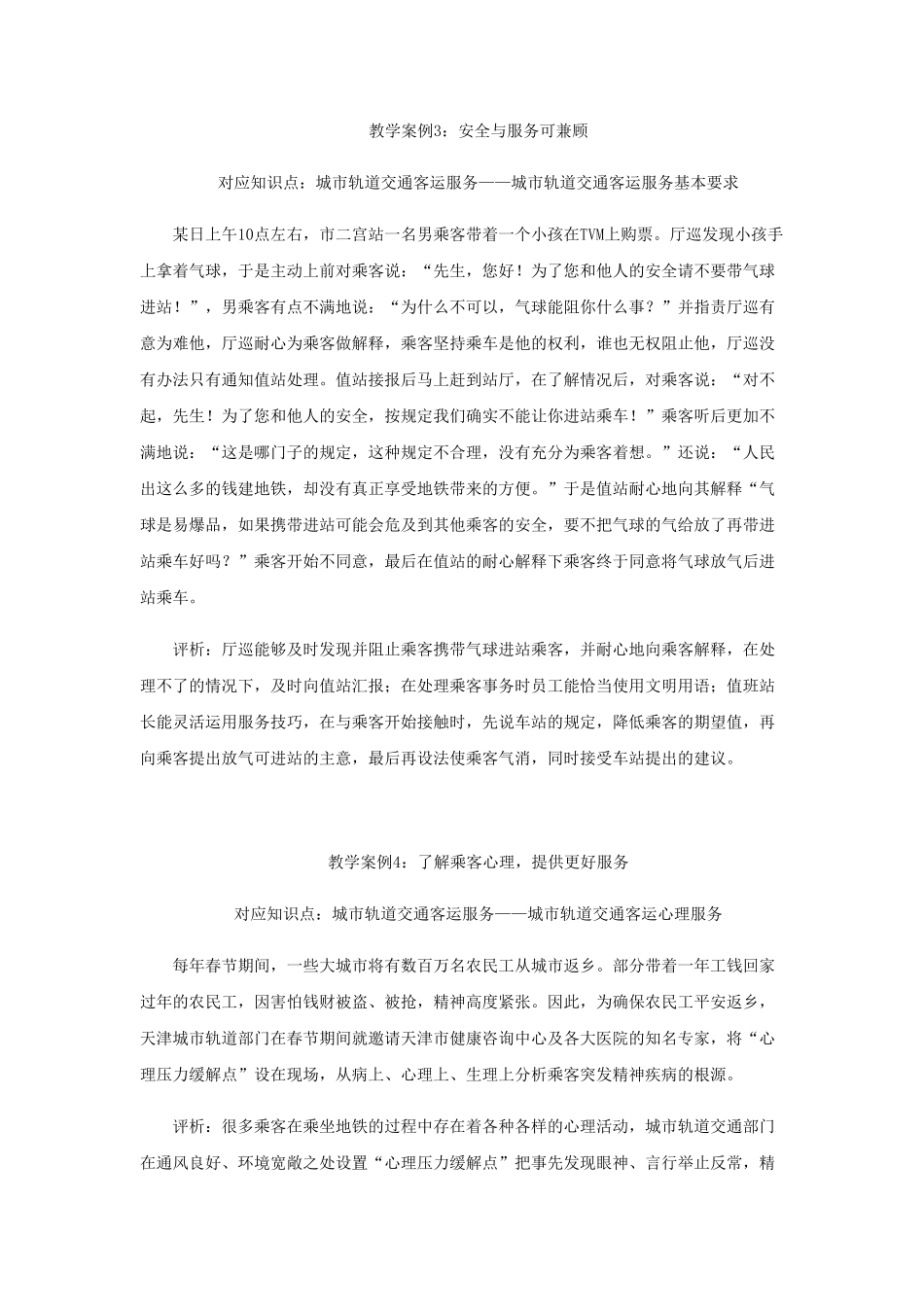 教学案例3：安全与服务可兼顾

对应知识点：城市轨道交通客运服务——城市轨道交通客运服务基本要求

某日上午10点左右，市二宫站一名男乘客带着一个小孩在TVM上购票。厅巡发现小孩手上拿着气球，于是主动上前对乘客说：“先生，您好！为了您和他人的安全请不要带气球进站！”，男乘客有点不满地说：“为什么不可以，气球能阻你什么事？”并指责厅巡有意为难他，厅巡耐心为乘客做解释，乘客坚持乘车是他的权利，谁也无权阻止他，厅巡没有办法只有通知值站处理。值站接报后马上赶到站厅，在了解情况后，对乘客说：“对不起，先生！为了您和他人的安全，按规定我们确实不能让你进站乘车！”乘客听后更加不满地说：“这是哪门子的规定，这种规定不合理，没有充分为乘客着想。”还说：“人民出这么多的钱建地铁，却没有真正享受地铁带来的方便。”于是值站耐心地向其解释“气球是易爆品，如果携带进站可能会危及到其他乘客的安全，要不把气球的气给放了再带进站乘车好吗？”乘客开始不同意，最后在值站的耐心解释下乘客终于同意将气球放气后进站乘车。

评析：厅巡能够及时发现并阻止乘客携带气球进站乘客，并耐心地向乘客解释，在处理不了的情况下，及时向值站汇报；在处理乘客事务时员工能恰当使用文明用语；值班站长能灵活运用服务技巧，在与乘客开始接触时，先说车站的规定，降低乘客的期望值，再向乘客提出放气可进站的主意，最后再设法使乘客气消，同时接受车站提出的建议。

教学案例4：了解乘客心理，提供更好服务

对应知识点：城市轨道交通客运服务——城市轨道交通客运心理服务

每年春节期间，一些大城市将有数百万名农民工从城市返乡。部分带着一年工钱回家过年的农民工，因害怕钱财被盗、被抢，精神高度紧张。因此，为确保农民工平安返乡，天津城市轨道部门在春节期间就邀请天津市健康咨询中心及各大医院的知名专家，将“心理压力缓解点”设在现场，从病上、心理上、生理上分析乘客突发精神疾病的根源。

评析：很多乘客在乘坐地铁的过程中存在着各种各样的心理活动，城市轨道交通部门在通风良好、环境宽敞之处设置“心理压力缓解点”把事先发现眼神、言行举止反常，精